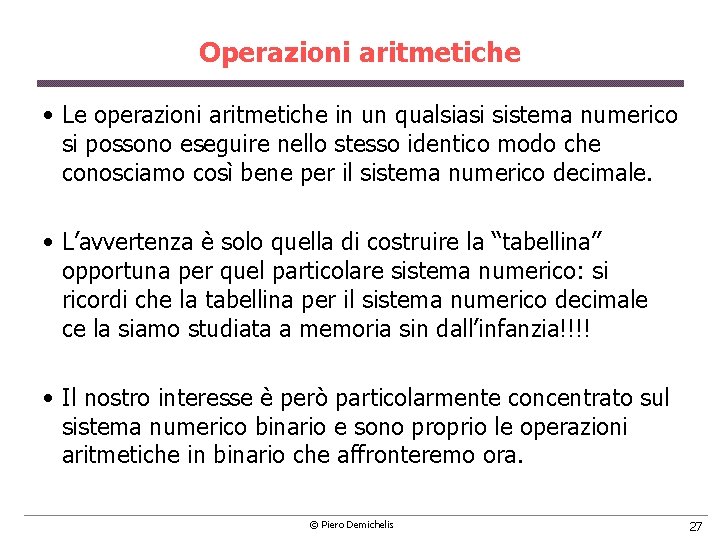 Operazioni aritmetiche

• Le operazioni aritmetiche in un qualsiasi sistema numerico si possono eseguire nello stesso identico modo che conosciamo così bene per il sistema numerico decimale.

• L'avvertenza è solo quella di costruire la "tabellina" opportuna per quel particolare sistema numerico: si ricordi che la tabellina per il sistema numerico decimale ce la siamo studiata a memoria sin dall'infanzia!!!!

• Il nostro interesse è però particolarmente concentrato sul sistema numerico binario e sono proprio le operazioni aritmetiche in binario che affronteremo ora.

© Piero Demichelis

27